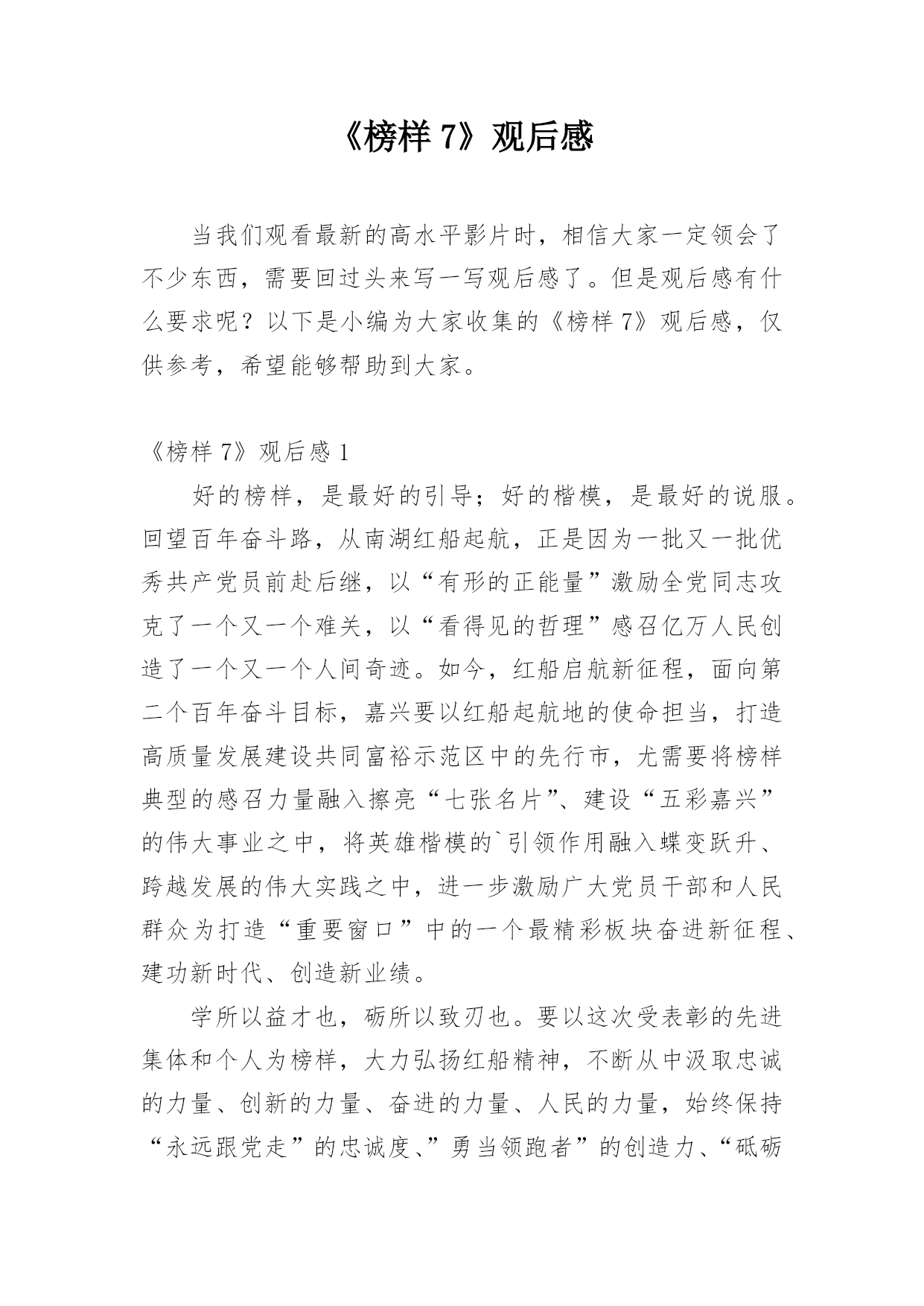 《榜样 7》观后感

当我们观看最新的高水平影片时，相信大家一定领会了不少东西，需要回过头来写一写观后感了。但是观后感有什么要求呢？以下是小编为大家收集的《榜样 7》观后感，仅供参考，希望能够帮助到大家。

《榜样 7》观后感 1

好的榜样，是最好的引导；好的楷模，是最好的说服。回望百年奋斗路，从南湖红船起航，正是因为一批又一批优秀共产党员前赴后继，以“有形的正能量”激励全党同志攻克了一个又一个难关，以“看得见的哲理”感召亿万人民创造了一个又一个人间奇迹。如今，红船启航新征程，面向第二个百年奋斗目标，嘉兴要以红船起航地的使命担当，打造高质量发展建设共同富裕示范区中的先行市，尤需要将榜样典型的感召力量融入擦亮“七张名片”、建设“五彩嘉兴”的伟大事业之中，将英雄楷模的`引领作用融入蝶变跃升、跨越发展的伟大实践之中，进一步激励广大党员干部和人民群众为打造“重要窗口”中的一个最精彩板块奋进新征程、建功新时代、创造新业绩。

学所以益才也，砺所以致刃也。要以这次受表彰的先进集体和个人为榜样，大力弘扬红船精神，不断从中汲取忠诚的力量、创新的力量、奋进的力量、人民的力量，始终保持“永远跟党走”的忠诚度、”勇当领跑者”的创造力、“砥砺